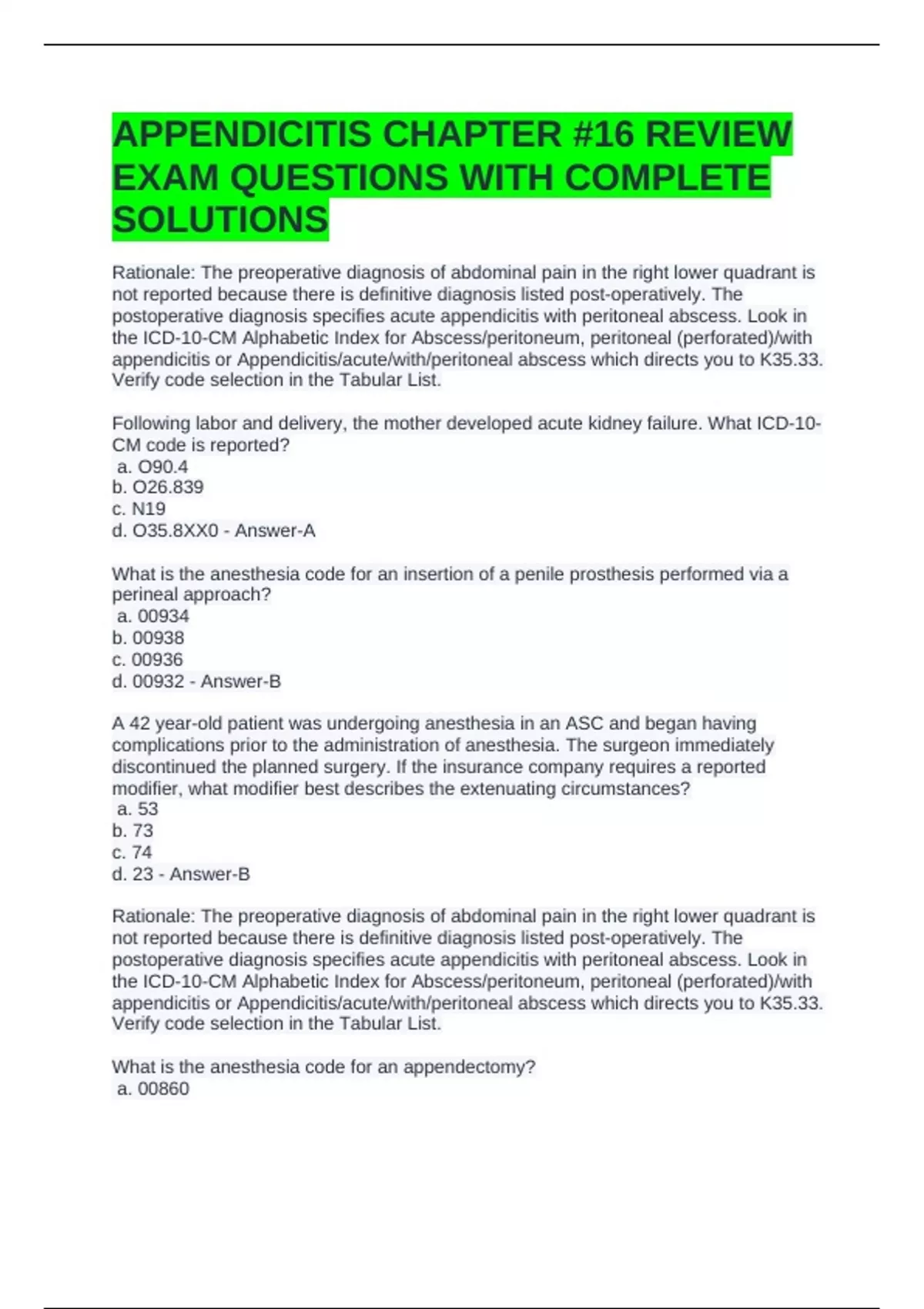 APPENDICITIS CHAPTER #16 REVIEW EXAM QUESTIONS WITH COMPLETE SOLUTIONS

Rationale: The preoperative diagnosis of abdominal pain in the right lower quadrant is not reported because there is definitive diagnosis listed post-operatively. The postoperative diagnosis specifies acute appendicitis with peritoneal abscess. Look in the ICD-10-CM Alphabetic Index for Abscess/peritoneum, peritoneal (perforated)/with appendicitis or Appendicitis/acute/with/peritoneal abscess which directs you to K35.33. Verify code selection in the Tabular List.

Following labor and delivery, the mother developed acute kidney failure. What ICD-10-CM code is reported?
a. O90.4
b. O26.839
c. N19
d. O35.8XX0 - Answer-A

What is the anesthesia code for an insertion of a penile prosthesis performed via a perineal approach?
a. 00934
b. 00938
c. 00936
d. 00932 - Answer-B

A 42 year-old patient was undergoing anesthesia in an ASC and began having complications prior to the administration of anesthesia. The surgeon immediately discontinued the planned surgery. If the insurance company requires a reported modifier, what modifier best describes the extenuating circumstances?
a. 53
b. 73
c. 74
d. 23 - Answer-B

Rationale: The preoperative diagnosis of abdominal pain in the right lower quadrant is not reported because there is definitive diagnosis listed post-operatively. The postoperative diagnosis specifies acute appendicitis with peritoneal abscess. Look in the ICD-10-CM Alphabetic Index for Abscess/peritoneum, peritoneal (perforated)/with appendicitis or Appendicitis/acute/with/peritoneal abscess which directs you to K35.33. Verify code selection in the Tabular List.

What is the anesthesia code for an appendectomy?
a. 00860